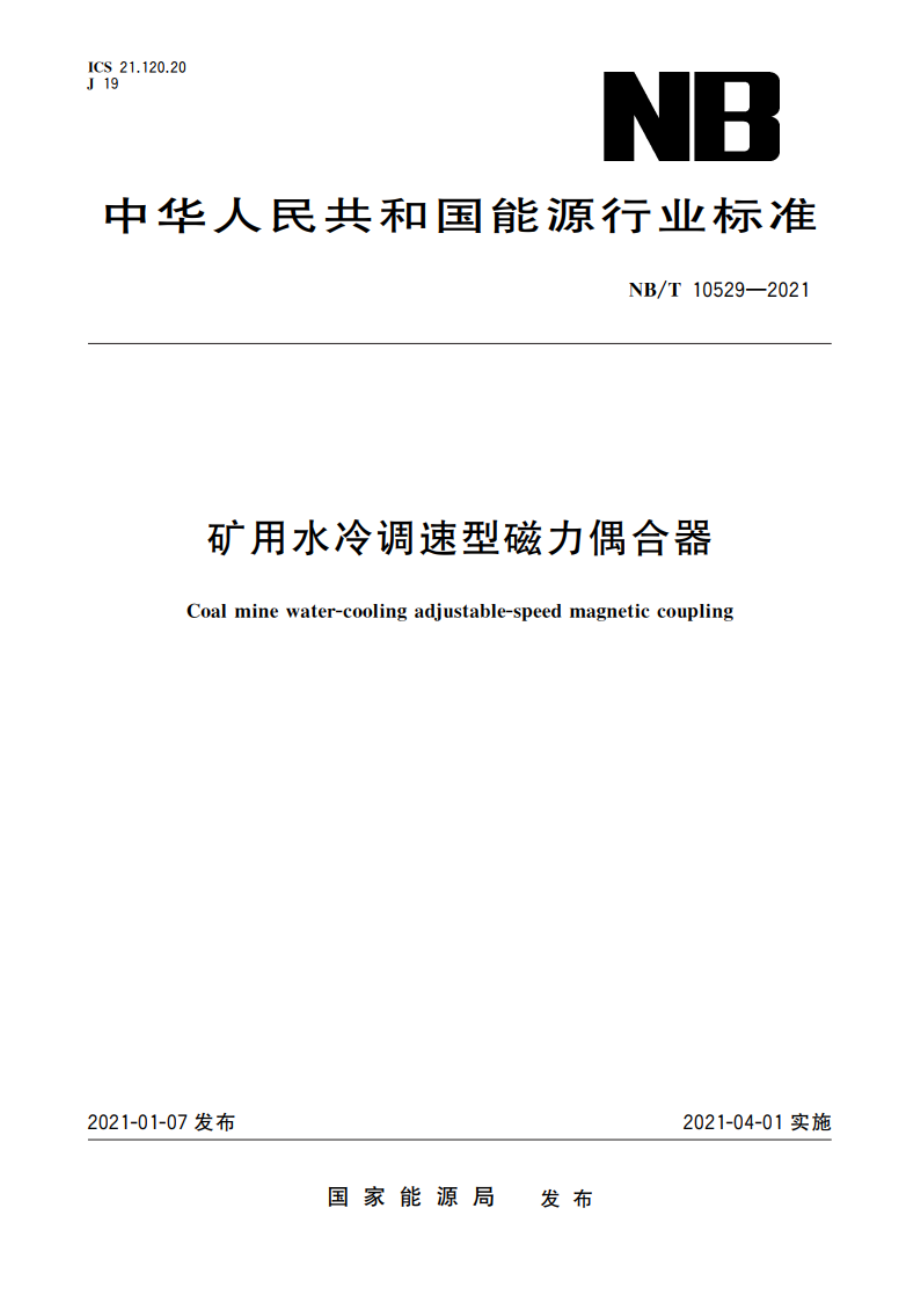 ICS 21.120.20
J 19

NB

中华人民共和国能源行业标准

NB/T 10529—2021

矿用水冷调速型磁力偶合器

Coal mine water-cooling adjustable-speed magnetic coupling

2021-01-07 发布

2021-04-01 实施

国家能源局 发布